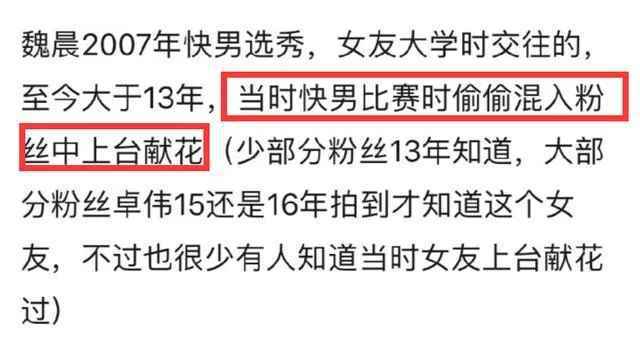 魏晨2007年快男选秀，女友大学时交往的，至今大于13年，当时快男比赛时偷偷混入粉丝中上台献花（少部分粉丝13年知道，大部分粉丝卓伟15还是16年拍到才知道这个女友，不过也很少有人知道当时女友上台献花过）